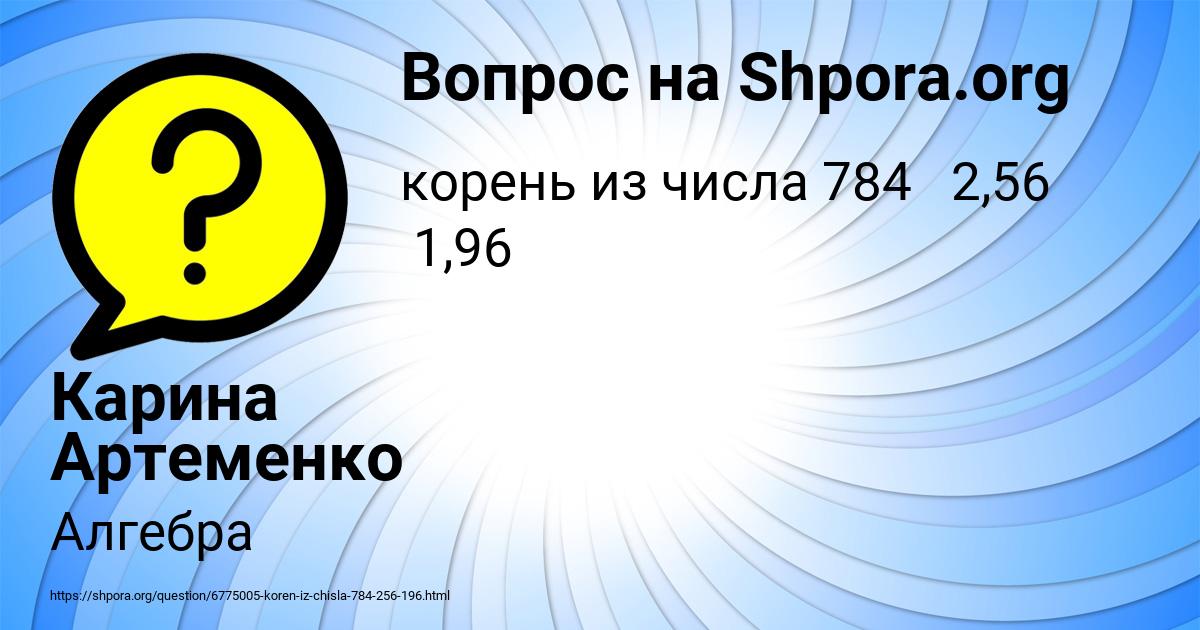 Вопрос на Shpora.org

корень из числа 784   2,56
1,96

Карина Артеменко

Алгебра

https://shpora.org/question/6775005-koren-iz-chisla-784-256-196.html